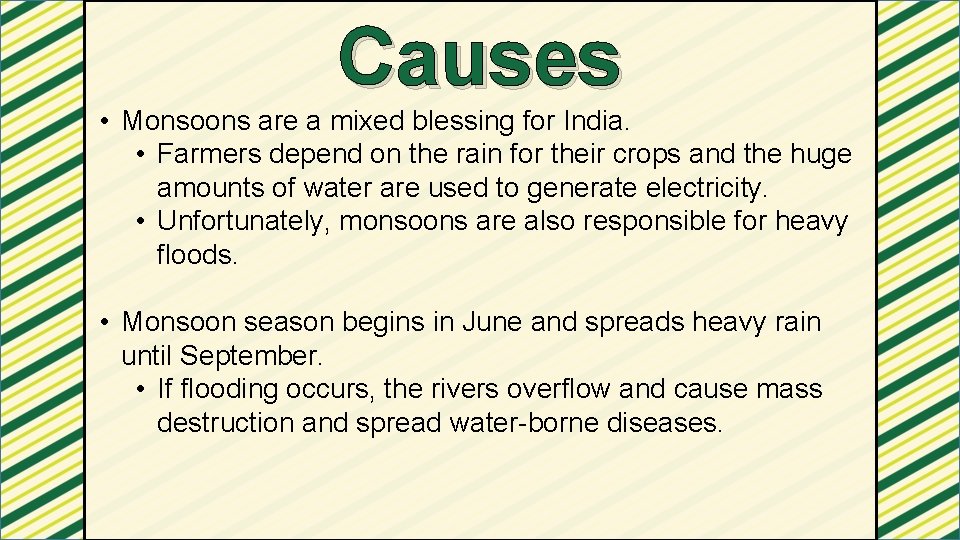 Causes

• Monsoons are a mixed blessing for India.
  • Farmers depend on the rain for their crops and the huge amounts of water are used to generate electricity.
  • Unfortunately, monsoons are also responsible for heavy floods.

• Monsoon season begins in June and spreads heavy rain until September.
  • If flooding occurs, the rivers overflow and cause mass destruction and spread water-borne diseases.